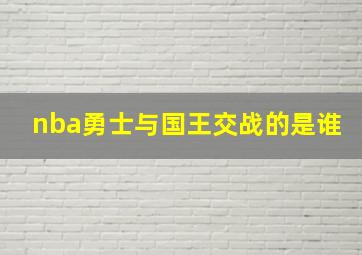 nba勇士与国王交战的是谁